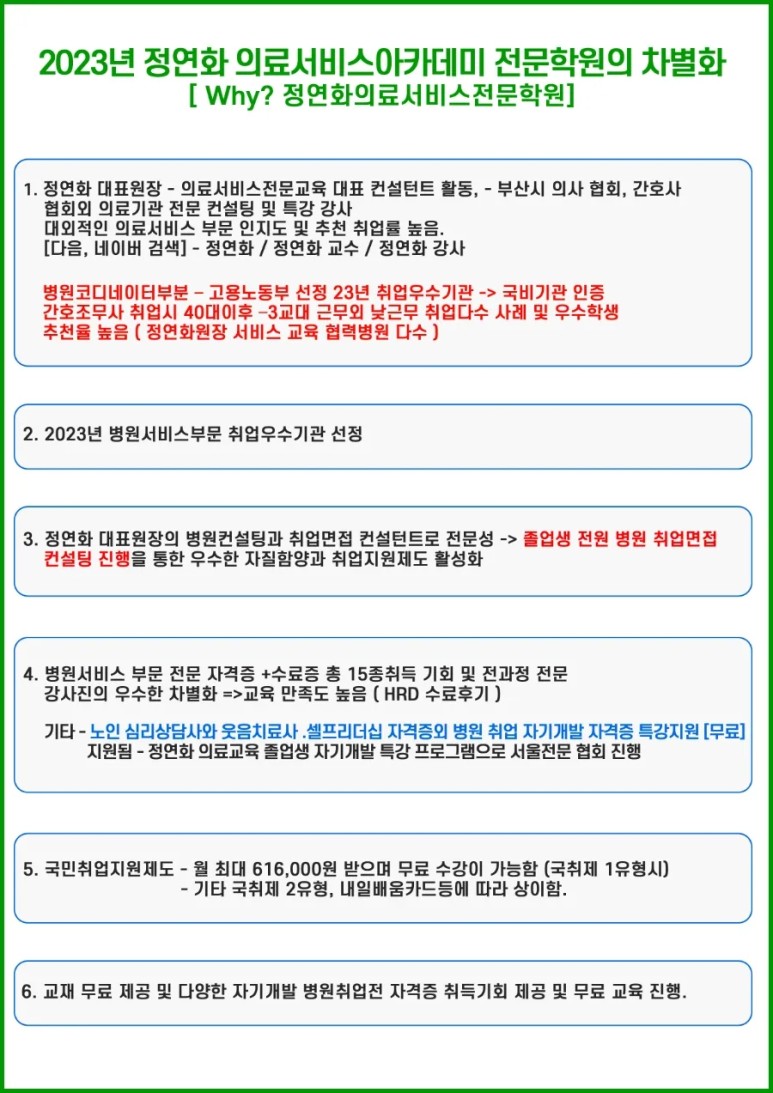 2023년 정연화 의료서비스아카데미 전문학원의 차별화
[ Why? 정연화의료서비스전문학원]

1. 정연화 대표원장 - 의료서비스전문교육 대표 컨설턴트 활동, - 부산시 의사 협회, 간호사 협회외 의료기관 전문 컨설팅 및 특강 강사
대외적인 의료서비스 부문 인지도 및 추천 취업률 높음.
[다음, 네이버 검색] - 정연화 / 정연화 교수 / 정연화 강사

병원코디네이터부분 – 고용노동부 선정 23년 취업우수기관 -> 국비기관 인증
간호조무사 취업시 40대이후 –3교대 근무외 낮근무 취업다수 사례 및 우수학생 추천율 높음 ( 정연화원장 서비스 교육 협력병원 다수 )

2. 2023년 병원서비스부문 취업우수기관 선정

3. 정연화 대표원장의 병원컨설팅과 취업면접 컨설턴트로 전문성 -> 졸업생 전원 병원 취업면접 컨설팅 진행을 통한 우수한 자질함양과 취업지원제도 활성화

4. 병원서비스 부문 전문 자격증 +수료증 총 15종취득 기회 및 전과정 전문 강사진의 우수한 차별화 =>교육 만족도 높음 ( HRD 수료후기 )

기타 - 노인 심리상담사와 웃음치료사 .셀프리더십 자격증외 병원 취업 자기개발 자격증 특강지원 [무료] 지원됨 - 정연화 의료교육 졸업생 자기개발 특강 프로그램으로 서울전문 협회 진행

5. 국민취업지원제도 - 월 최대 616,000원 받으며 무료 수강이 가능함 (국취제 1유형시)
- 기타 국취제 2유형, 내일배움카드등에 따라 상이함.

6. 교재 무료 제공 및 다양한 자기개발 병원취업전 자격증 취득기회 제공 및 무료 교육 진행.